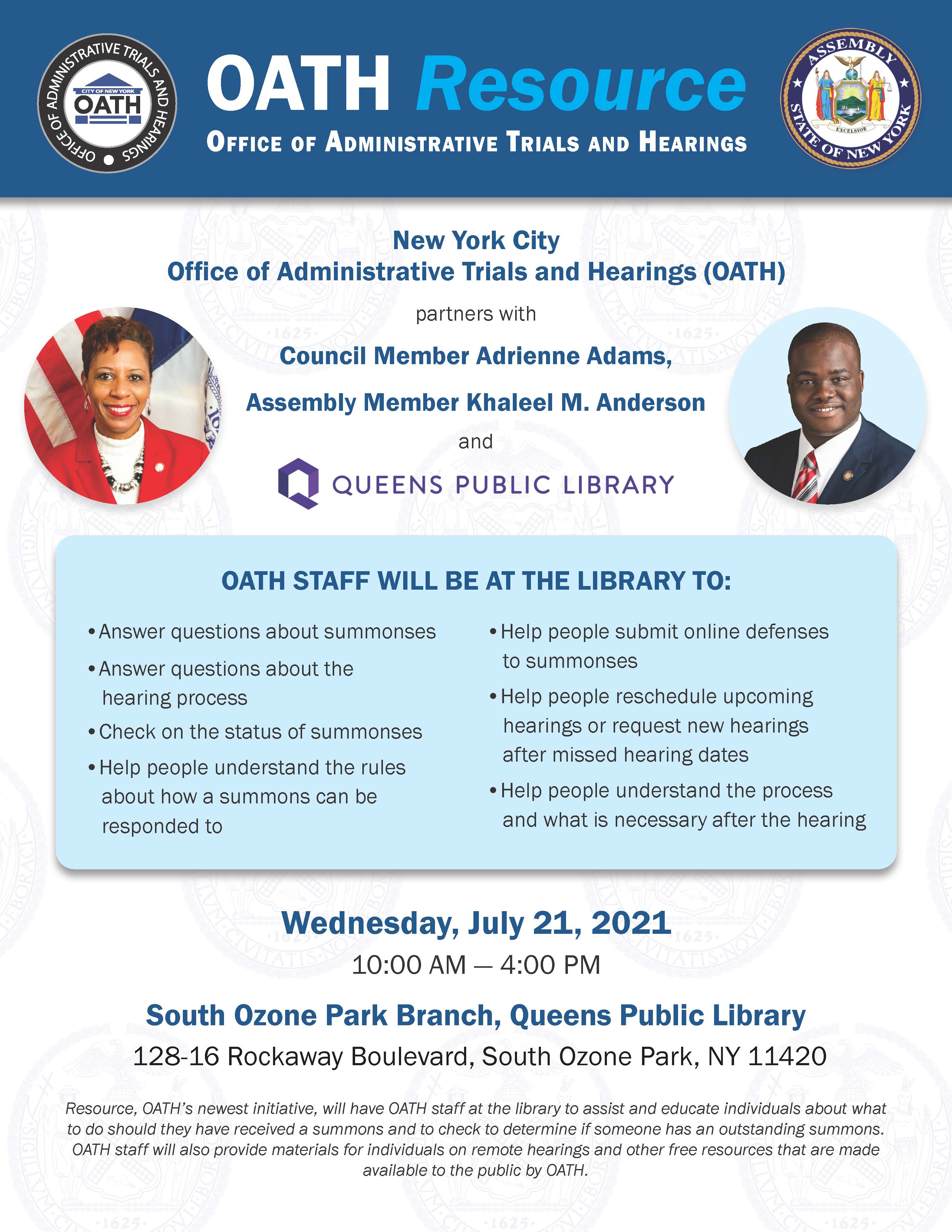 OFFICE OF ADMINISTRATIVE TRIALS AND HEARINGS
CITY OF NEW YORK
OATH

OATH Resource
OFFICE OF ADMINISTRATIVE TRIALS AND HEARINGS

ASSEMBLY
EXCELSIOR
STATE OF NEW YORK

New York City
Office of Administrative Trials and Hearings (OATH)

partners with

Council Member Adrienne Adams,

Assembly Member Khaleel M. Anderson

and

QUEENS PUBLIC LIBRARY

OATH STAFF WILL BE AT THE LIBRARY TO:

• Answer questions about summonses
• Answer questions about the hearing process
• Check on the status of summonses
• Help people understand the rules about how a summons can be responded to

• Help people submit online defenses to summonses
• Help people reschedule upcoming hearings or request new hearings after missed hearing dates
• Help people understand the process and what is necessary after the hearing

Wednesday, July 21, 2021
10:00 AM — 4:00 PM

South Ozone Park Branch, Queens Public Library
128-16 Rockaway Boulevard, South Ozone Park, NY 11420

Resource, OATH's newest initiative, will have OATH staff at the library to assist and educate individuals about what to do should they have received a summons and to check to determine if someone has an outstanding summons. OATH staff will also provide materials for individuals on remote hearings and other free resources that are made available to the public by OATH.